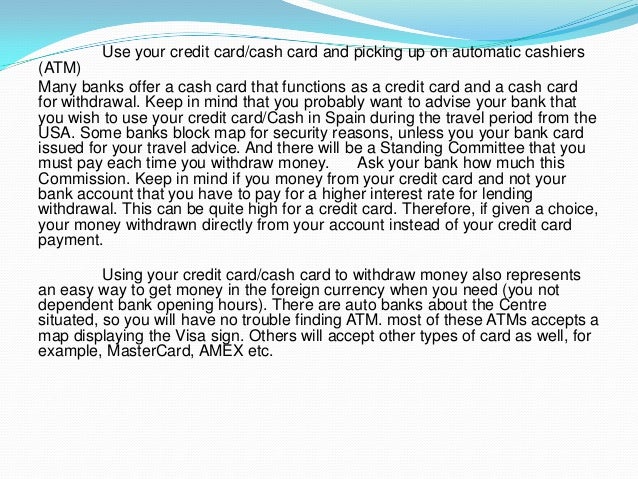 Use your credit card/cash card and picking up on automatic cashiers (ATM)

Many banks offer a cash card that functions as a credit card and a cash card for withdrawal. Keep in mind that you probably want to advise your bank that you wish to use your credit card/Cash in Spain during the travel period from the USA. Some banks block map for security reasons, unless you your bank card issued for your travel advice. And there will be a Standing Committee that you must pay each time you withdraw money. Ask your bank how much this Commission. Keep in mind if you money from your credit card and not your bank account that you have to pay for a higher interest rate for lending withdrawal. This can be quite high for a credit card. Therefore, if given a choice, your money withdrawn directly from your account instead of your credit card payment.

Using your credit card/cash card to withdraw money also represents an easy way to get money in the foreign currency when you need (you not dependent bank opening hours). There are auto banks about the Centre situated, so you will have no trouble finding ATM. most of these ATMs accepts a map displaying the Visa sign. Others will accept other types of card as well, for example, MasterCard, AMEX etc.